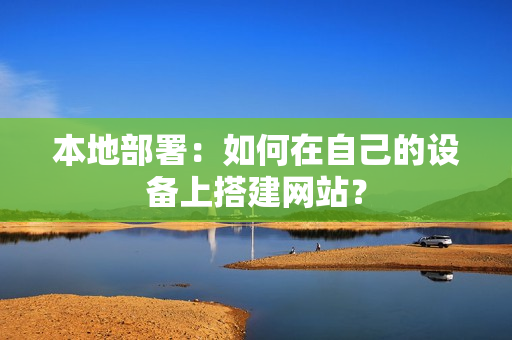 本地部署：如何在自己的设备上搭建网站?